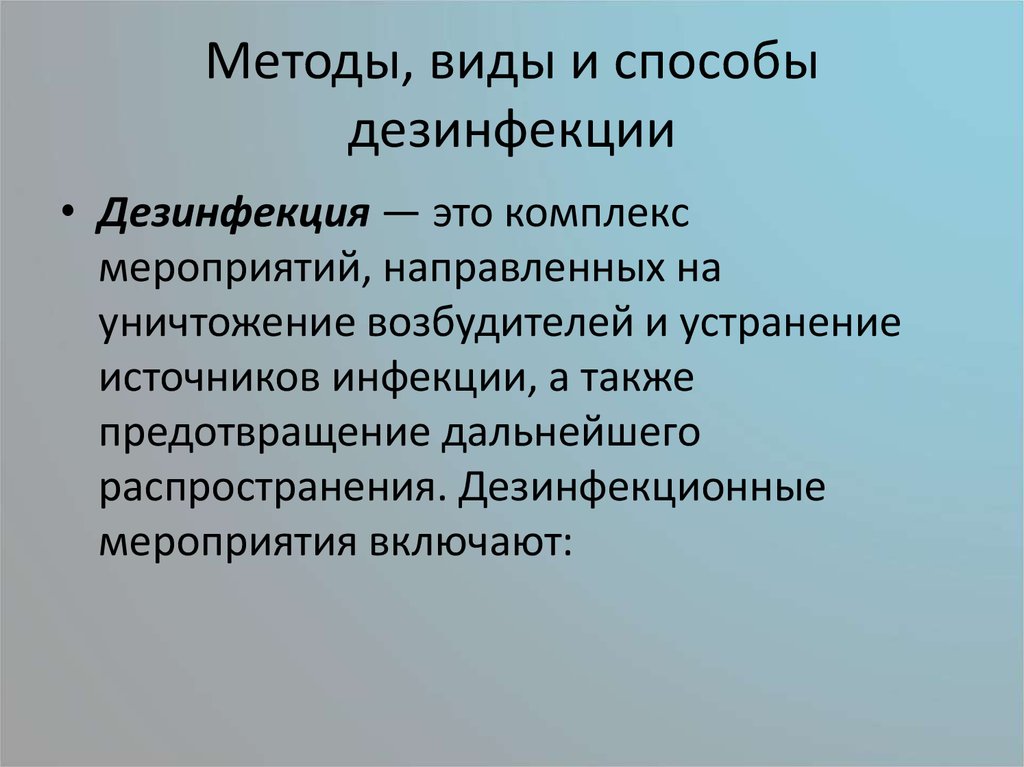 Методы, виды и способы дезинфекции

• Дезинфекция — это комплекс мероприятий, направленных на уничтожение возбудителей и устранение источников инфекции, а также предотвращение дальнейшего распространения. Дезинфекционные мероприятия включают: